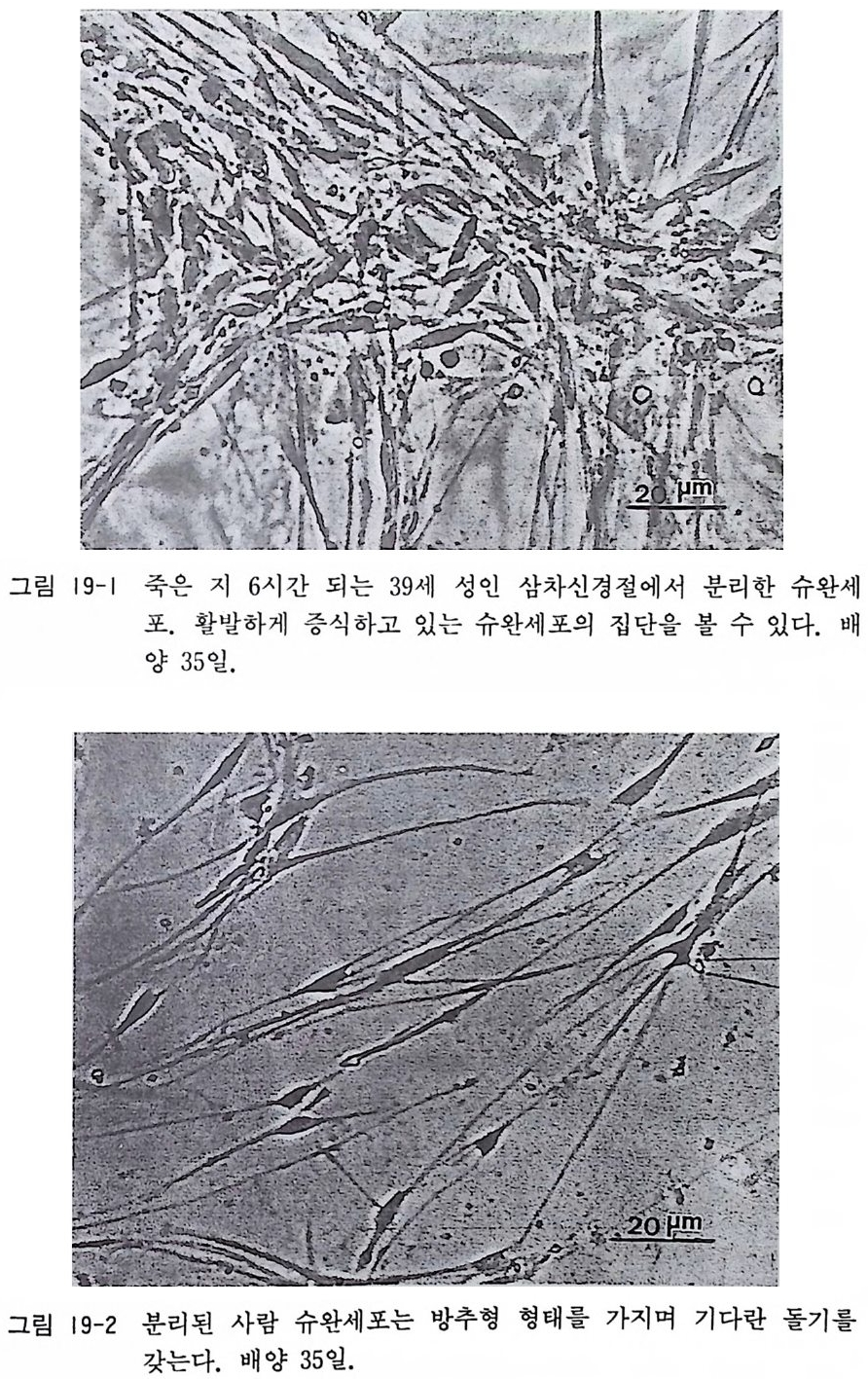 20 μm

그림 19-1 죽은 지 6시간 되는 39세 성인 삼차신경절에서 분리한 슈완세포. 활발하게 증식하고 있는 슈완세포의 집단을 볼 수 있다. 배양 35일.

20 μm

그림 19-2 분리된 사람 슈완세포는 방추형 형태를 가지며 기다란 돌기를 갖는다. 배양 35일.